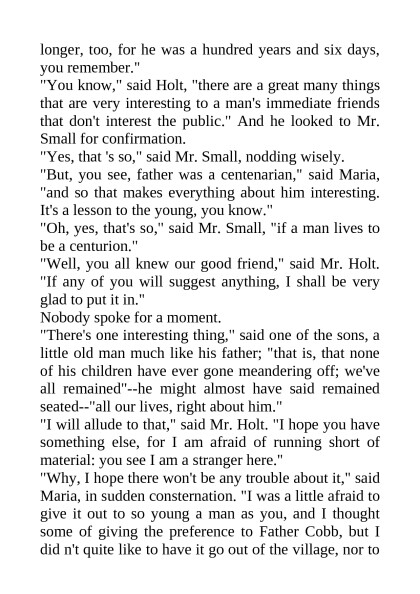 longer, too, for he was a hundred years and six days, you remember."
"You know," said Holt, "there are a great many things that are very interesting to a man's immediate friends that don't interest the public." And he looked to Mr. Small for confirmation.
"Yes, that 's so," said Mr. Small, nodding wisely.
"But, you see, father was a centenarian," said Maria, "and so that makes everything about him interesting. It's a lesson to the young, you know."
"Oh, yes, that's so," said Mr. Small, "if a man lives to be a centurion."
"Well, you all knew our good friend," said Mr. Holt. "If any of you will suggest anything, I shall be very glad to put it in."
Nobody spoke for a moment.
"There's one interesting thing," said one of the sons, a little old man much like his father; "that is, that none of his children have ever gone meandering off; we've all remained"--he might almost have said remained seated--"all our lives, right about him."
"I will allude to that," said Mr. Holt. "I hope you have something else, for I am afraid of running short of material: you see I am a stranger here."
"Why, I hope there won't be any trouble about it," said Maria, in sudden consternation. "I was a little afraid to give it out to so young a man as you, and I thought some of giving the preference to Father Cobb, but I did n't quite like to have it go out of the village, nor to